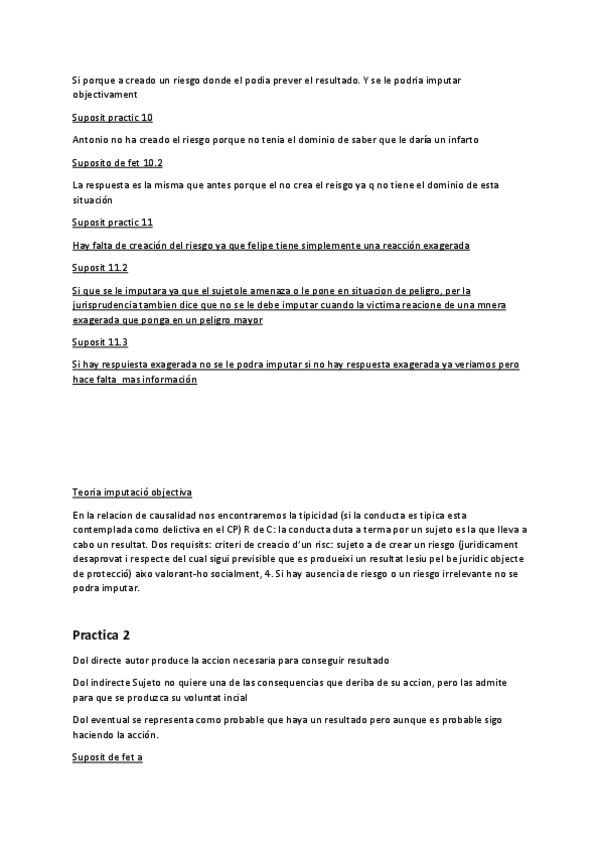 Si porque a creado un riesgo donde el podia prever el resultado. Y se le podria imputar objectivament

Suposit practic 10

Antonio no ha creado el riesgo porque no tenia el dominio de saber que le daría un infarto

Suposito de fet 10.2

La respuesta es la misma que antes porque el no crea el reisgo ya q no tiene el dominio de esta situación

Suposit practic 11

Hay falta de creación del riesgo ya que felipe tiene simplemente una reacción exagerada

Suposit 11.2

Si que se le imputara ya que el sujetole amenaza o le pone en situacion de peligro, per la jurisprudencia tambien dice que no se le debe imputar cuando la victima reacione de una mnera exagerada que ponga en un peligro mayor

Suposit 11.3

Si hay respuiesta exagerada no se le podra imputar si no hay respuesta exagerada ya veriamos pero hace falta mas información

Teoria imputació objectiva

En la relacion de causalidad nos encontraremos la tipicidad (si la conducta es tipica esta contemplada como delictiva en el CP) R de C: la conducta duta a terma por un sujeto es la que lleva a cabo un resultat. Dos requisits: criteri de creacio d'un risc: sujeto a de crear un riesgo (juridicament desaprovat i respecte del cual sigui previsible que es produeixi un resultat lesiu pel be juridic objecte de protecció) aixo valorant-ho socialment, 4. Si hay ausencia de riesgo o un riesgo irrelevante no se podra imputar.

Practica 2

Dol directe autor produce la accion necesaria para conseguir resultado

Dol indirecte Sujeto no quiere una de las consequencias que deriba de su accion, pero las admite para que se produzca su voluntat incial

Dol eventual se representa como probable que haya un resultado pero aunque es probable sigo haciendo la acción.

Suposit de fet a